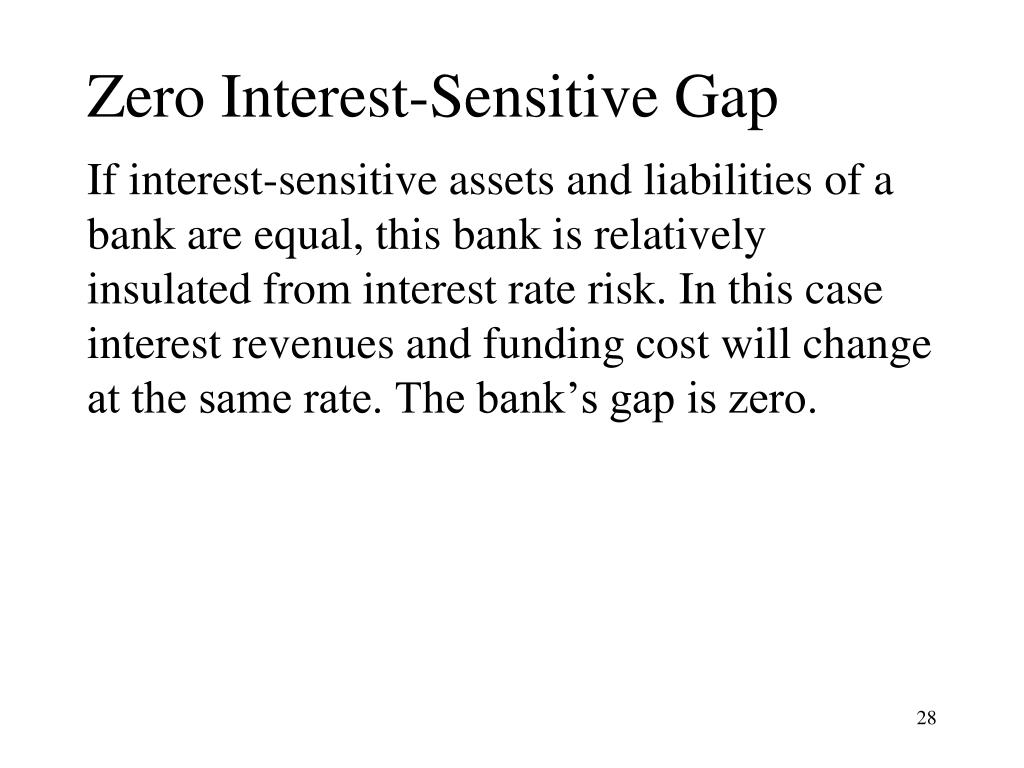 Zero Interest-Sensitive Gap

If interest-sensitive assets and liabilities of a bank are equal, this bank is relatively insulated from interest rate risk. In this case interest revenues and funding cost will change at the same rate. The bank’s gap is zero.

28